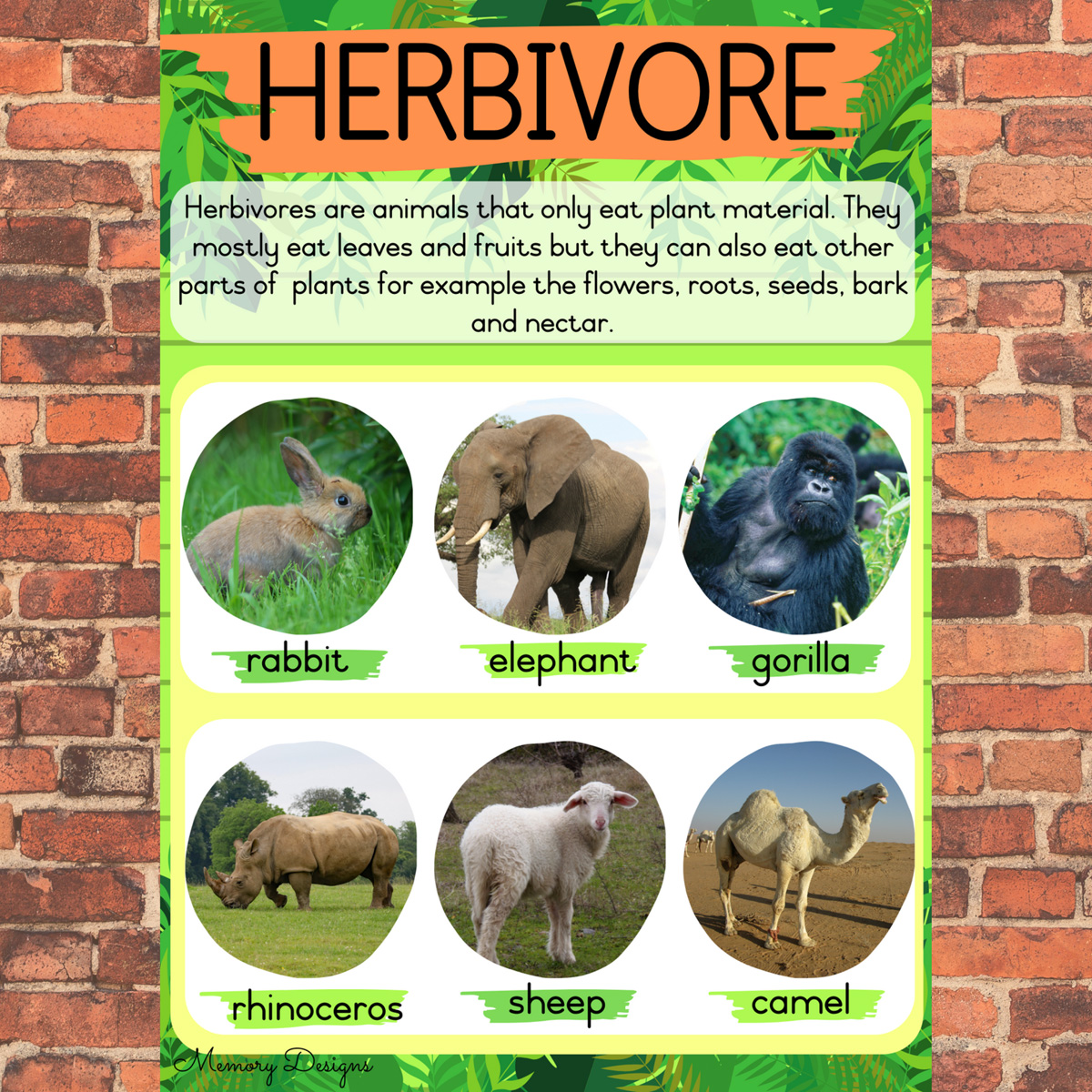 HERBIVORE

Herbivores are animals that only eat plant material. They mostly eat leaves and fruits but they can also eat other parts of plants for example the flowers, roots, seeds, bark and nectar.

rabbit

elephant

gorilla

rhinoceros

sheep

camel

Memory Designs